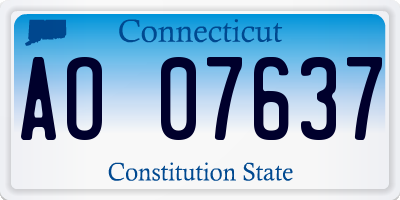 Connecticut

AO 07637

Constitution State